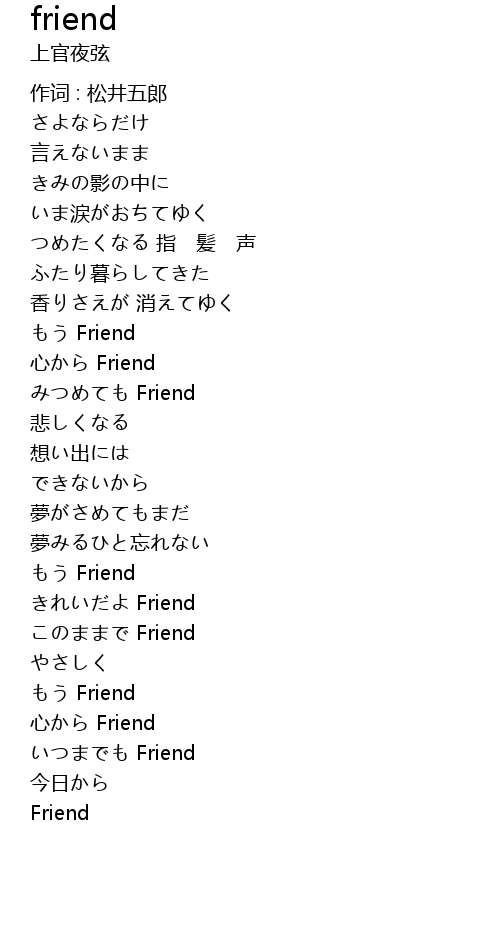 friend
上官夜弦

作词 : 松井五郎
さよならだけ
言えないまま
きみの影の中に
いま涙がおちてゆく
つめたくなる 指 髪 声
ふたり暮らしてきた
香りさえが 消えてゆく
もう Friend
心から Friend
みつめても Friend
悲しくなる
想い出には
できないから
夢がさめてもまだ
夢みるひと忘れない
もう Friend
きれいだよ Friend
このままで Friend
やさしく
もう Friend
心から Friend
いつまでも Friend
今日から
Friend